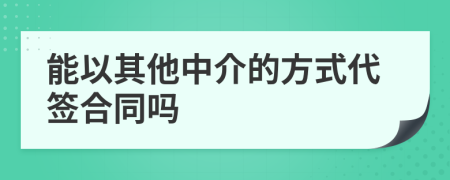 能以其他中介的方式代签合同吗